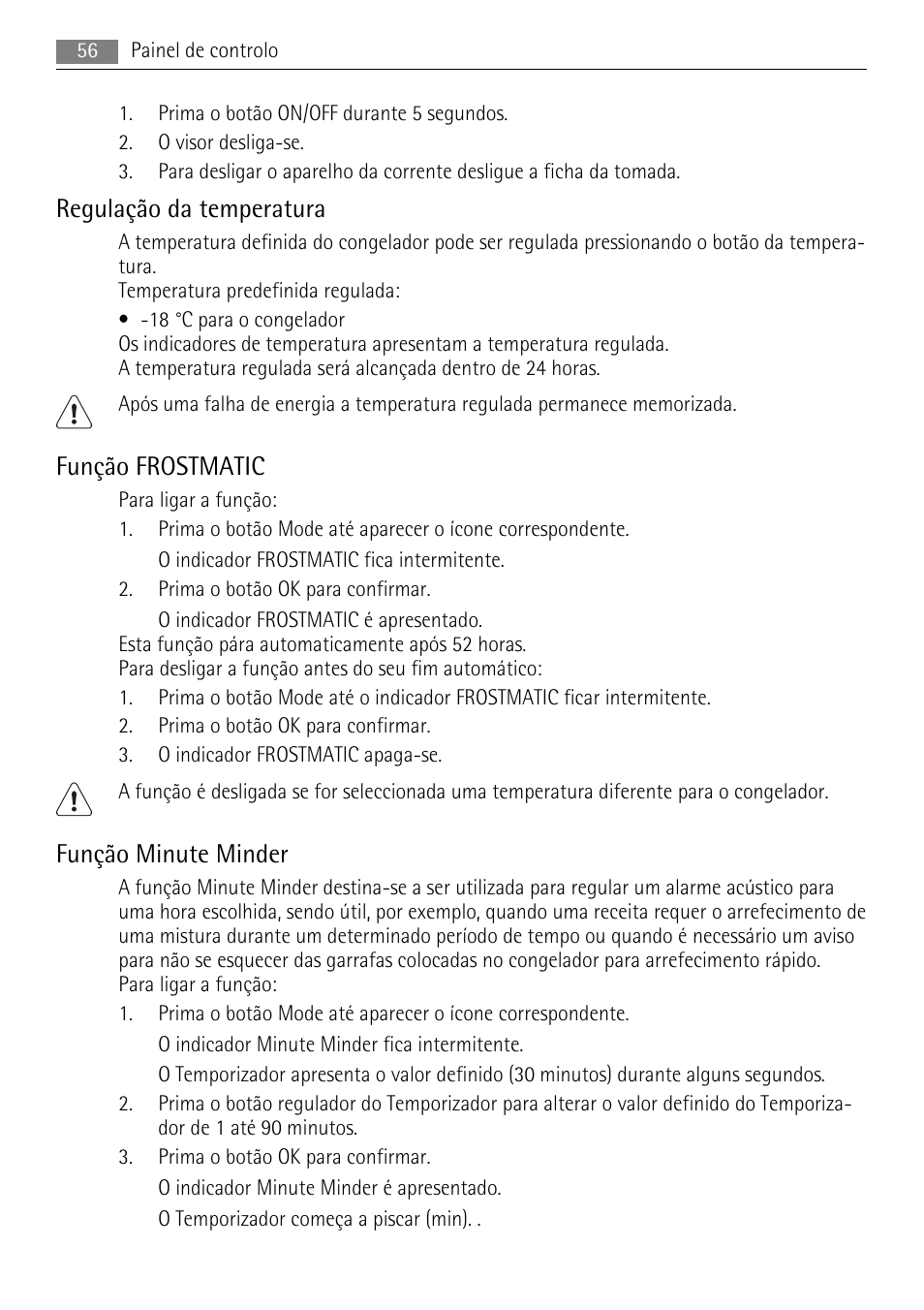 56 Painel de controlo

1. Prima o botão ON/OFF durante 5 segundos.
2. O visor desliga-se.
3. Para desligar o aparelho da corrente desligue a ficha da tomada.

Regulação da temperatura

A temperatura definida do congelador pode ser regulada pressionando o botão da temperatura.
Temperatura predefinida regulada:
• -18 °C para o congelador
Os indicadores de temperatura apresentam a temperatura regulada.
A temperatura regulada será alcançada dentro de 24 horas.

Após uma falha de energia a temperatura regulada permanece memorizada.

Função FROSTMATIC

Para ligar a função:
1. Prima o botão Mode até aparecer o ícone correspondente.
O indicador FROSTMATIC fica intermitente.
2. Prima o botão OK para confirmar.
O indicador FROSTMATIC é apresentado.
Esta função pára automaticamente após 52 horas.
Para desligar a função antes do seu fim automático:
1. Prima o botão Mode até o indicador FROSTMATIC ficar intermitente.
2. Prima o botão OK para confirmar.
3. O indicador FROSTMATIC apaga-se.

A função é desligada se for seleccionada uma temperatura diferente para o congelador.

Função Minute Minder

A função Minute Minder destina-se a ser utilizada para regular um alarme acústico para uma hora escolhida, sendo útil, por exemplo, quando uma receita requer o arrefecimento de uma mistura durante um determinado período de tempo ou quando é necessário um aviso para não se esquecer das garrafas colocadas no congelador para arrefecimento rápido.
Para ligar a função:
1. Prima o botão Mode até aparecer o ícone correspondente.
O indicador Minute Minder fica intermitente.
O Temporizador apresenta o valor definido (30 minutos) durante alguns segundos.
2. Prima o botão regulador do Temporizador para alterar o valor definido do Temporizador de 1 até 90 minutos.
3. Prima o botão OK para confirmar.
O indicador Minute Minder é apresentado.
O Temporizador começa a piscar (min). .